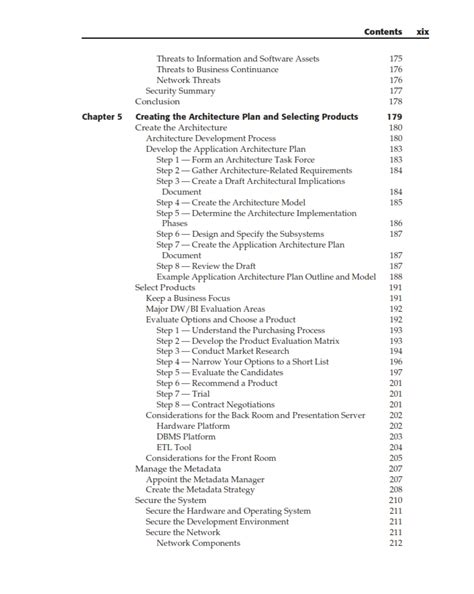 Contents xix

Threats to Information and Software Assets 175
Threats to Business Continuance 176
Network Threats 176
Security Summary 177
Conclusion 178

Chapter 5 Creating the Architecture Plan and Selecting Products 179
Create the Architecture 180
Architecture Development Process 180
Develop the Application Architecture Plan 183
Step 1 — Form an Architecture Task Force 183
Step 2 — Gather Architecture-Related Requirements 184
Step 3 — Create a Draft Architectural Implications Document 184
Step 4 — Create the Architecture Model 185
Step 5 — Determine the Architecture Implementation Phases 186
Step 6 — Design and Specify the Subsystems 187
Step 7 — Create the Application Architecture Plan Document 187
Step 8 — Review the Draft 187
Example Application Architecture Plan Outline and Model 188
Select Products 191
Keep a Business Focus 191
Major DW/BI Evaluation Areas 192
Evaluate Options and Choose a Product 192
Step 1 — Understand the Purchasing Process 193
Step 2 — Develop the Product Evaluation Matrix 193
Step 3 — Conduct Market Research 194
Step 4 — Narrow Your Options to a Short List 196
Step 5 — Evaluate the Candidates 197
Step 6 — Recommend a Product 201
Step 7 — Trial 201
Step 8 — Contract Negotiations 201
Considerations for the Back Room and Presentation Server 202
Hardware Platform 202
DBMS Platform 203
ETL Tool 204
Considerations for the Front Room 205
Manage the Metadata 207
Appoint the Metadata Manager 207
Create the Metadata Strategy 208
Secure the System 210
Secure the Hardware and Operating System 211
Secure the Development Environment 211
Secure the Network 211
Network Components 212